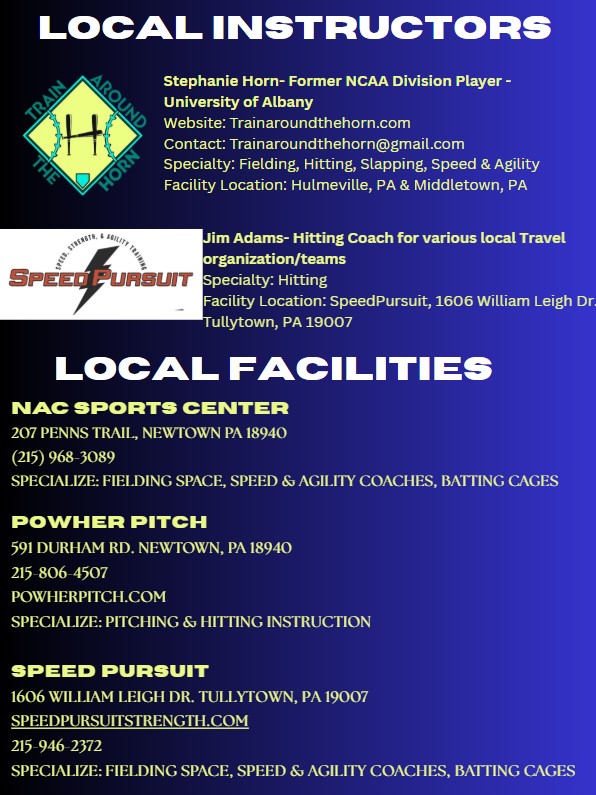 LOCAL INSTRUCTORS

TRAIN AROUND THE HORN

Stephanie Horn- Former NCAA Division Player - University of Albany
Website: Trainaroundthehorn.com
Contact: Trainaroundthehorn@gmail.com
Specialty: Fielding, Hitting, Slapping, Speed & Agility
Facility Location: Hulmeville, PA & Middletown, PA

SPEED, STRENGTH, & AGILITY TRAINING
SPEEDPURSUIT

Jim Adams- Hitting Coach for various local Travel organization/teams
Specialty: Hitting
Facility Location: SpeedPursuit, 1606 William Leigh Dr. Tullytown, PA 19007

LOCAL FACILITIES

NAC SPORTS CENTER
207 PENNS TRAIL, NEWTOWN PA 18940
(215) 968-3089
SPECIALIZE: FIELDING SPACE, SPEED & AGILITY COACHES, BATTING CAGES

POWHER PITCH
591 DURHAM RD. NEWTOWN, PA 18940
215-806-4507
POWHERPITCH.COM
SPECIALIZE: PITCHING & HITTING INSTRUCTION

SPEED PURSUIT
1606 WILLIAM LEIGH DR. TULLYTOWN, PA 19007
SPEEDPURSUITSTRENGTH.COM
215-946-2372
SPECIALIZE: FIELDING SPACE, SPEED & AGILITY COACHES, BATTING CAGES